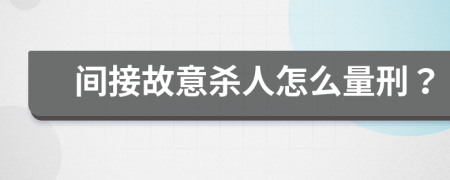 间接故意杀人怎么量刑？